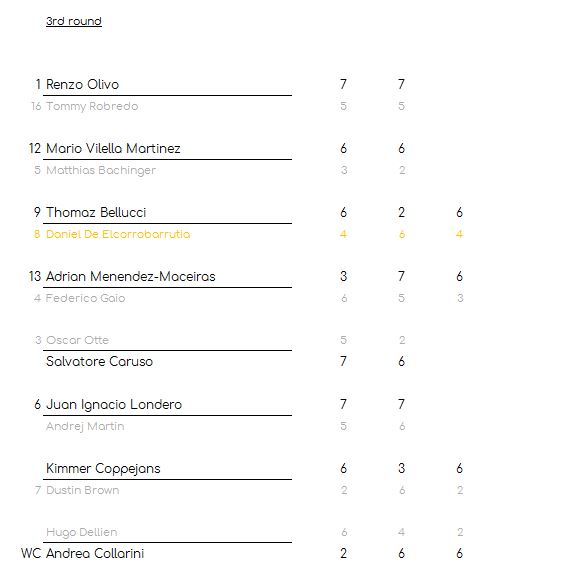 3rd round

| | | | | |
|---|---|---|---|---|
| 1 | Renzo Olivo | 7 | 7 | |
| 16 | Tommy Robredo | 5 | 5 | |
| 12 | Mario Vilella Martinez | 6 | 6 | |
| 5 | Matthias Bachinger | 3 | 2 | |
| 9 | Thomaz Bellucci | 6 | 2 | 6 |
| 8 | Daniel De Elcorrobarrutia | 4 | 6 | 4 |
| 13 | Adrian Menendez-Maceiras | 3 | 7 | 6 |
| 4 | Federico Gaio | 6 | 5 | 3 |
| 3 | Oscar Otte | 5 | 2 | |
| | Salvatore Caruso | 7 | 6 | |
| 6 | Juan Ignacio Londero | 7 | 7 | |
| | Andrej Martin | 5 | 6 | |
| | Kimmer Coppejans | 6 | 3 | 6 |
| 7 | Dustin Brown | 2 | 6 | 2 |
| | Hugo Dellien | 6 | 4 | 2 |
| WC | Andrea Collarini | 2 | 6 | 6 |